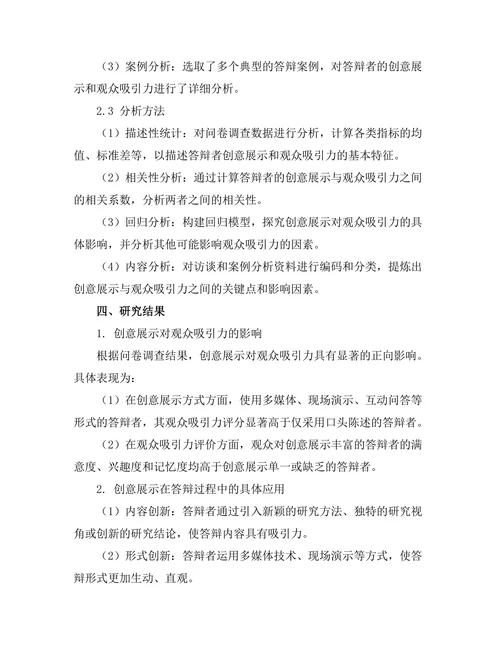 （3）案例分析：选取了多个典型的答辩案例，对答辩者的创意展示和观众吸引力进行了详细分析。

2.3 分析方法

（1）描述性统计：对问卷调查数据进行分析，计算各类指标的均值、标准差等，以描述答辩者创意展示和观众吸引力的基本特征。

（2）相关性分析：通过计算答辩者的创意展示与观众吸引力之间的相关系数，分析两者之间的相关性。

（3）回归分析：构建回归模型，探究创意展示对观众吸引力的具体影响，并分析其他可能影响观众吸引力的因素。

（4）内容分析：对访谈和案例分析资料进行编码和分类，提炼出创意展示与观众吸引力之间的关键点和影响因素。

四、研究结果

1. 创意展示对观众吸引力的影响

根据问卷调查结果，创意展示对观众吸引力具有显著的正向影响。具体表现为：

（1）在创意展示方式方面，使用多媒体、现场演示、互动问答等形式的答辩者，其观众吸引力评分显著高于仅采用口头陈述的答辩者。

（2）在观众吸引力评价方面，观众对创意展示丰富的答辩者的满意度、兴趣度和记忆度均高于创意展示单一或缺乏的答辩者。

2. 创意展示在答辩过程中的具体应用

（1）内容创新：答辩者通过引入新颖的研究方法、独特的研究视角或创新的研究结论，使答辩内容具有吸引力。

（2）形式创新：答辩者运用多媒体技术、现场演示等方式，使答辩形式更加生动、直观。